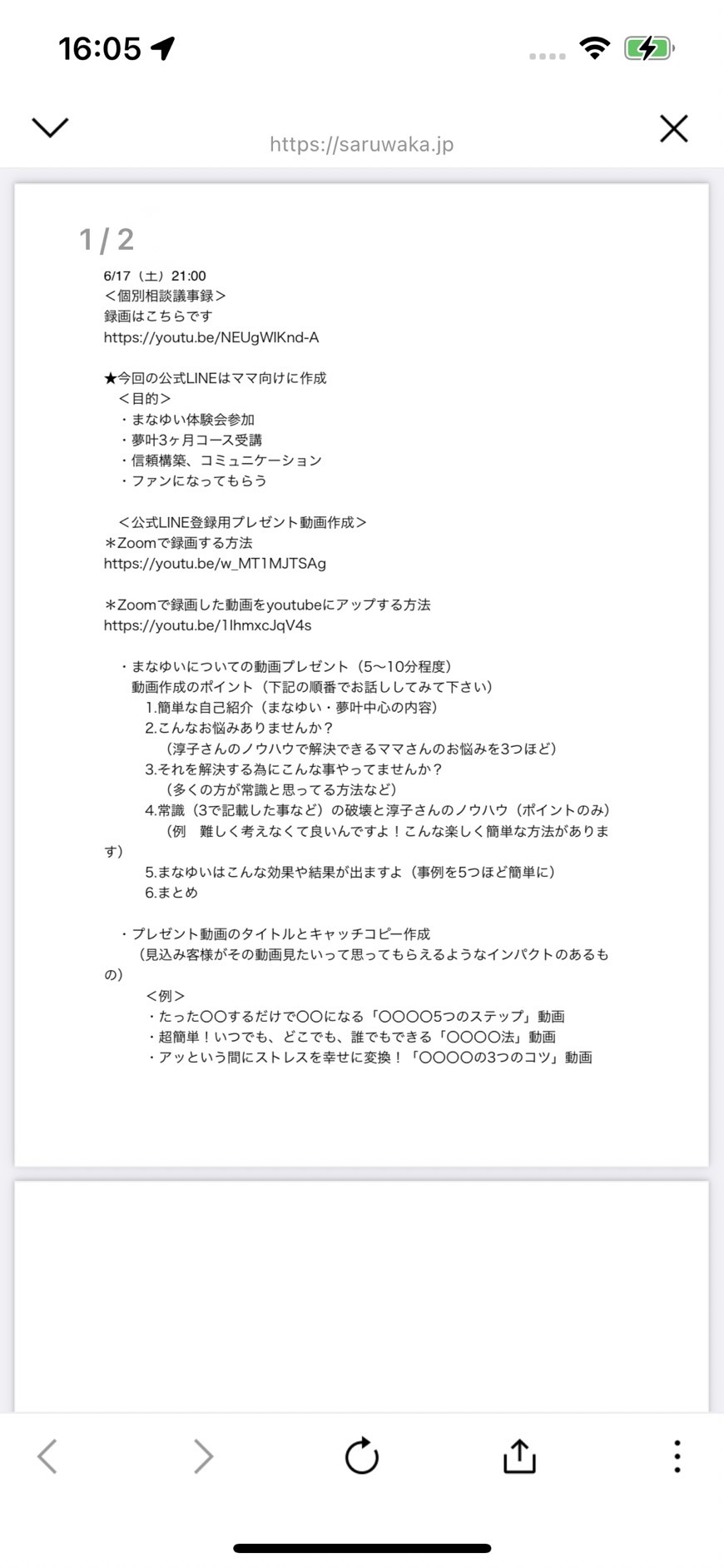 16:05

https://saruwaka.jp

1 / 2

6/17（土）21:00
＜個別相談議事録＞
録画はこちらです
https://youtu.be/NEUgWlKnd-A

★今回の公式LINEはママ向けに作成
＜目的＞
・まなゆい体験会参加
・夢叶3ヶ月コース受講
・信頼構築、コミュニケーション
・ファンになってもらう

＜公式LINE登録用プレゼント動画作成＞
＊Zoomで録画する方法
https://youtu.be/w_MT1MJTSAg

＊Zoomで録画した動画をyoutubeにアップする方法
https://youtu.be/1lhmxcJqV4s

・まなゆいについての動画プレゼント（5〜10分程度）
動画作成のポイント（下記の順番でお話ししてみて下さい）
1.簡単な自己紹介（まなゆい・夢叶中心の内容）
2.こんなお悩みありませんか？
（淳子さんのノウハウで解決できるママさんのお悩みを3つほど）
3.それを解決する為にこんな事やってませんか？
（多くの方が常識と思ってる方法など）
4.常識（3で記載した事など）の破壊と淳子さんのノウハウ（ポイントのみ）
（例　難しく考えなくて良いんですよ！こんな楽しく簡単な方法があります）
5.まなゆいはこんな効果や結果が出ますよ（事例を5つほど簡単に）
6.まとめ

・プレゼント動画のタイトルとキャッチコピー作成
（見込み客様がその動画見たいって思ってもらえるようなインパクトのあるもの）
＜例＞
・たった〇〇するだけで〇〇になる「〇〇〇〇5つのステップ」動画
・超簡単！いつでも、どこでも、誰でもできる「〇〇〇〇法」動画
・アッという間にストレスを幸せに変換！「〇〇〇〇の3つのコツ」動画